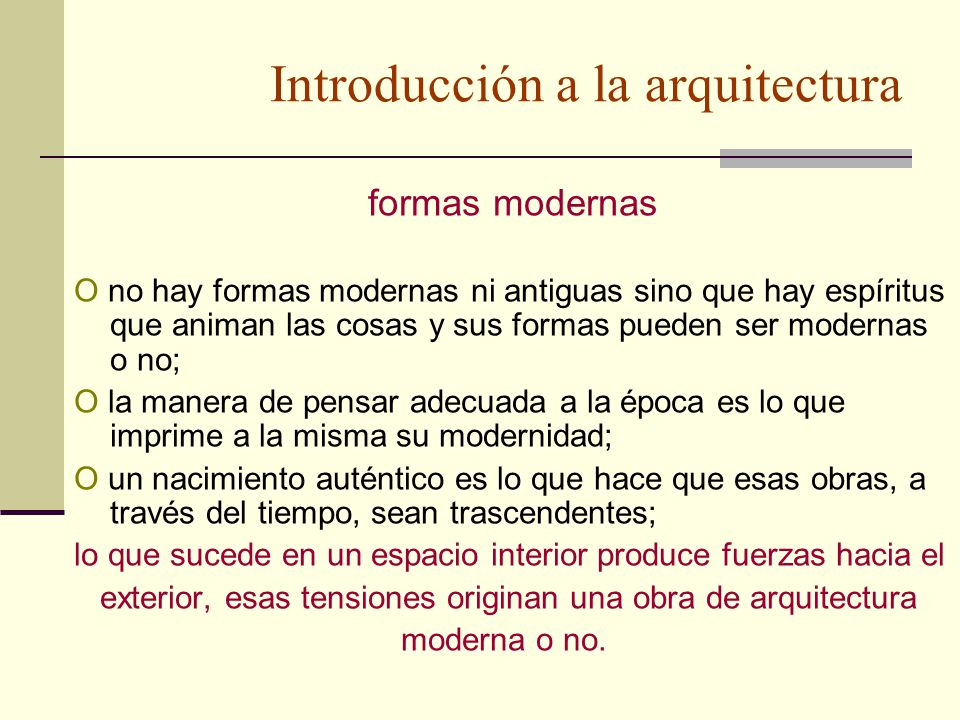 Introducción a la arquitectura

formas modernas

O no hay formas modernas ni antiguas sino que hay espíritus que animan las cosas y sus formas pueden ser modernas o no;

O la manera de pensar adecuada a la época es lo que imprime a la misma su modernidad;

O un nacimiento auténtico es lo que hace que esas obras, a través del tiempo, sean trascendentes;

lo que sucede en un espacio interior produce fuerzas hacia el exterior, esas tensiones originan una obra de arquitectura moderna o no.